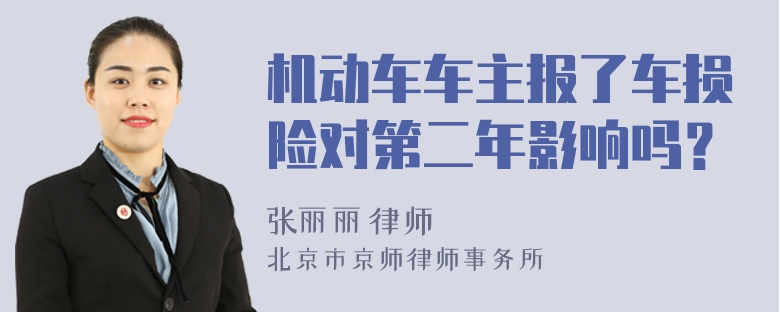 机动车车主报了车损险对第二年影响吗？

张丽丽 律师

北京市京师律师事务所